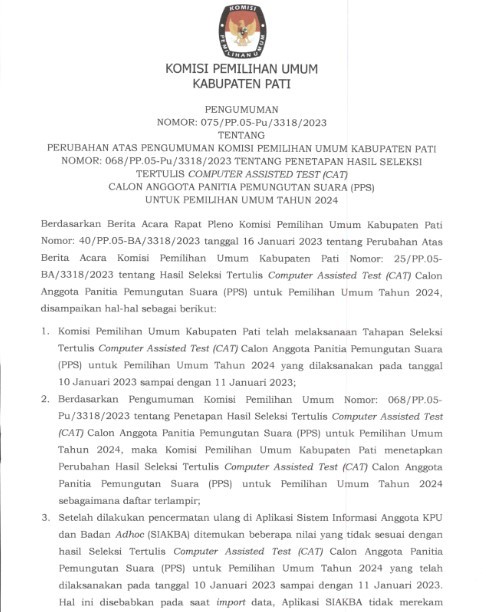 KOMISI PEMILIHAN UMUM

KOMISI PEMILIHAN UMUM
KABUPATEN PATI

PENGUMUMAN
NOMOR: 075/PP.05-Pu/3318/2023
TENTANG
PERUBAHAN ATAS PENGUMUMAN KOMISI PEMILIHAN UMUM KABUPATEN PATI NOMOR: 068/PP.05-Pu/3318/2023 TENTANG PENETAPAN HASIL SELEKSI TERTULIS COMPUTER ASSISTED TEST (CAT) CALON ANGGOTA PANITIA PEMUNGUTAN SUARA (PPS) UNTUK PEMILIHAN UMUM TAHUN 2024

Berdasarkan Berita Acara Rapat Pleno Komisi Pemilihan Umum Kabupaten Pati Nomor: 40/PP.05-BA/3318/2023 tanggal 16 Januari 2023 tentang Perubahan Atas Berita Acara Komisi Pemilihan Umum Kabupaten Pati Nomor: 25/PP.05-BA/3318/2023 tentang Hasil Seleksi Tertulis Computer Assisted Test (CAT) Calon Anggota Panitia Pemungutan Suara (PPS) untuk Pemilihan Umum Tahun 2024, disampaikan hal-hal sebagai berikut:

1. Komisi Pemilihan Umum Kabupaten Pati telah melaksanaan Tahapan Seleksi Tertulis Computer Assisted Test (CAT) Calon Anggota Panitia Pemungutan Suara (PPS) untuk Pemilihan Umum Tahun 2024 yang dilaksanakan pada tanggal 10 Januari 2023 sampai dengan 11 Januari 2023;
2. Berdasarkan Pengumuman Komisi Pemilihan Umum Nomor: 068/PP.05-Pu/3318/2023 tentang Penetapan Hasil Seleksi Tertulis Computer Assisted Test (CAT) Calon Anggota Panitia Pemungutan Suara (PPS) untuk Pemilihan Umum Tahun 2024, maka Komisi Pemilihan Umum Kabupaten Pati menetapkan Perubahan Hasil Seleksi Tertulis Computer Assisted Test (CAT) Calon Anggota Panitia Pemungutan Suara (PPS) untuk Pemilihan Umum Tahun 2024 sebagaimana daftar terlampir;
3. Setelah dilakukan pencermatan ulang di Aplikasi Sistem Informasi Anggota KPU dan Badan Adhoc (SIAKBA) ditemukan beberapa nilai yang tidak sesuai dengan hasil Seleksi Tertulis Computer Assisted Test (CAT) Calon Anggota Panitia Pemungutan Suara (PPS) untuk Pemilihan Umum Tahun 2024 yang telah dilaksanakan pada tanggal 10 Januari 2023 sampai dengan 11 Januari 2023. Hal ini disebabkan pada saat import data, Aplikasi SIAKBA tidak merekam